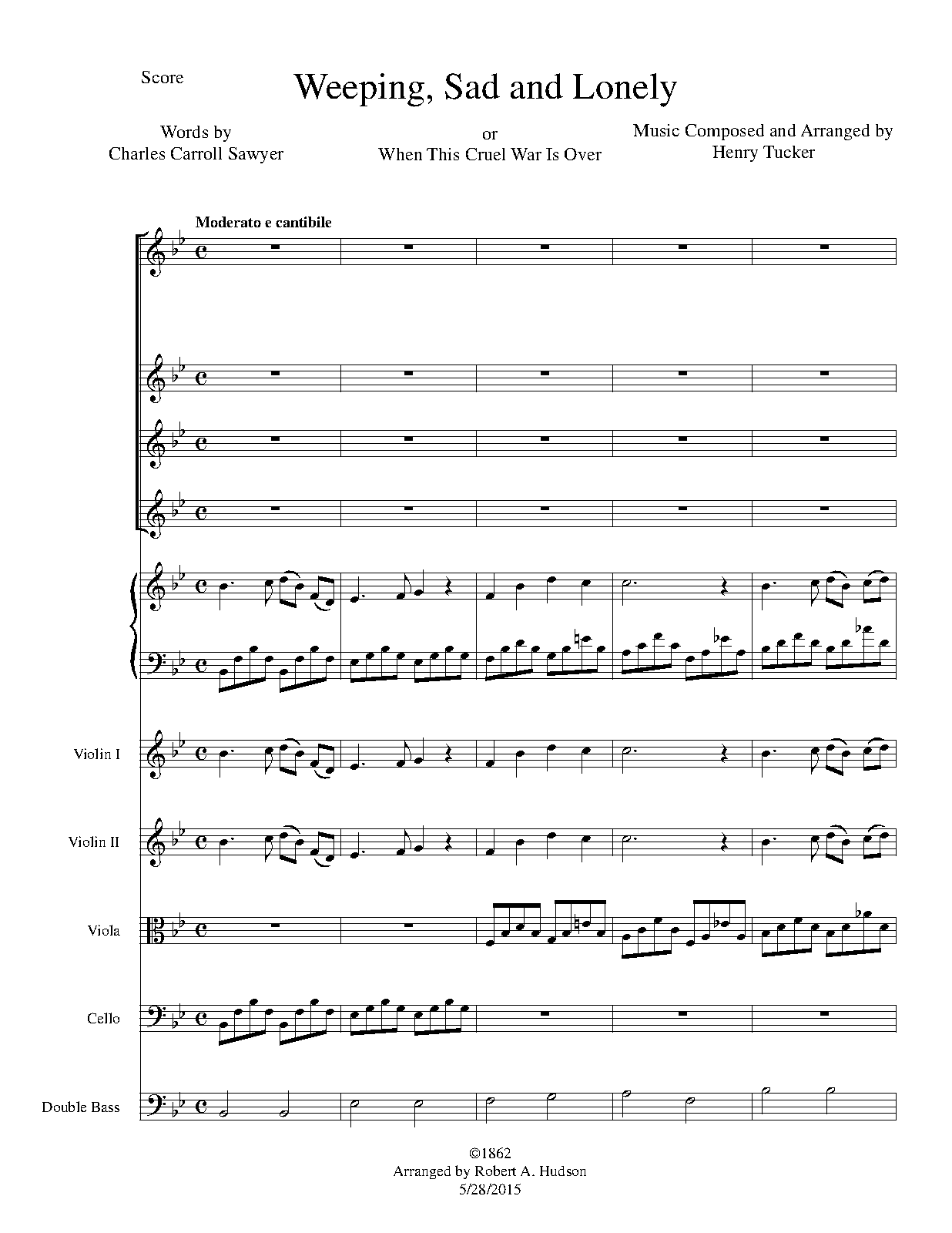 Score

Weeping, Sad and Lonely

Words by
Charles Carroll Sawyer

or
When This Cruel War Is Over

Music Composed and Arranged by
Henry Tucker

Moderato e cantibile

Violin I

Violin II

Viola

Cello

Double Bass

©1862
Arranged by Robert A. Hudson
5/28/2015